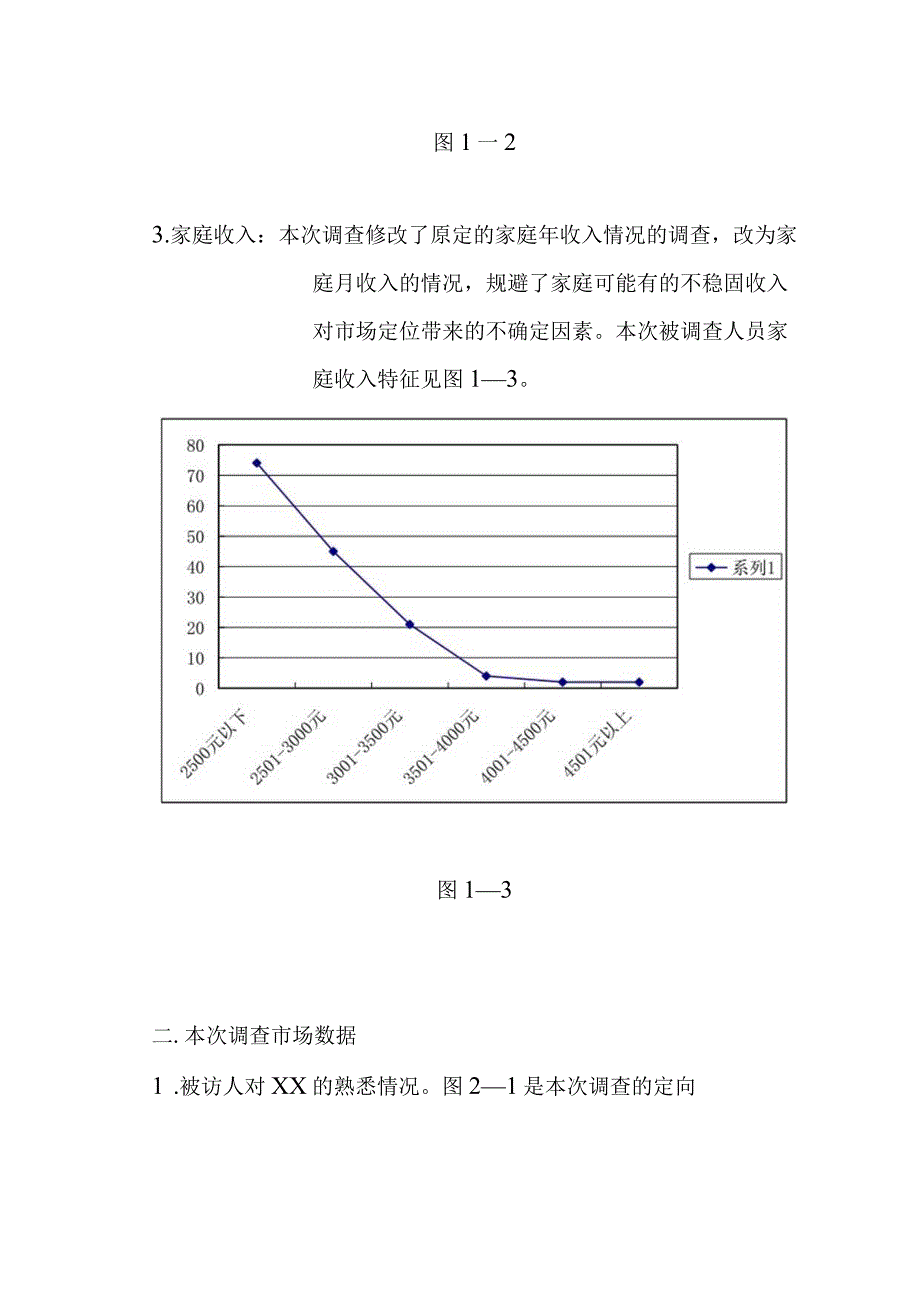 图 1 一 2

3.家庭收入：本次调查修改了原定的家庭年收入情况的调查，改为家庭月收入的情况，规避了家庭可能有的不稳固收入对市场定位带来的不确定因素。本次被调查人员家庭收入特征见图 1—3。

80
70
60
50
40
30
20
10
0

系列1

2500元以下
2501-3000元
3001-3500元
3501-4000元
4001-4500元
4501元以上

图 1—3

二. 本次调查市场数据

1 .被访人对 XX 的熟悉情况。图 2—1 是本次调查的定向